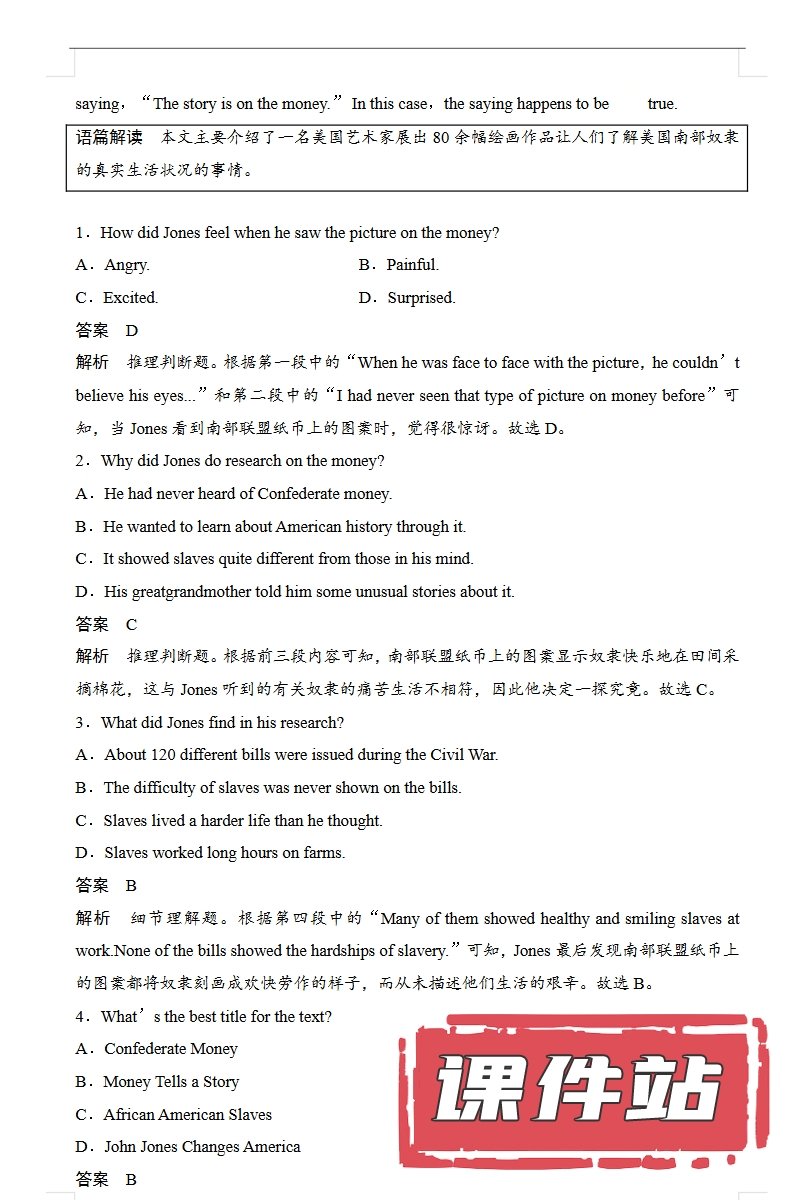 saying，“The story is on the money.”In this case，the saying happens to be true.

语篇解读　本文主要介绍了一名美国艺术家展出80余幅绘画作品让人们了解美国南部奴隶的真实生活状况的事情。

1．How did Jones feel when he saw the picture on the money?

A．Angry.　　B．Painful.

C．Excited.　　D．Surprised.

答案　D

解析　推理判断题。根据第一段中的“When he was face to face with the picture，he couldn’t believe his eyes...”和第二段中的“I had never seen that type of picture on money before”可知，当Jones看到南部联盟纸币上的图案时，觉得很惊讶。故选D。

2．Why did Jones do research on the money?

A．He had never heard of Confederate money.

B．He wanted to learn about American history through it.

C．It showed slaves quite different from those in his mind.

D．His greatgrandmother told him some unusual stories about it.

答案　C

解析　推理判断题。根据前三段内容可知，南部联盟纸币上的图案显示奴隶快乐地在田间采摘棉花，这与Jones听到的有关奴隶的痛苦生活不相符，因此他决定一探究竟。故选C。

3．What did Jones find in his research?

A．About 120 different bills were issued during the Civil War.

B．The difficulty of slaves was never shown on the bills.

C．Slaves lived a harder life than he thought.

D．Slaves worked long hours on farms.

答案　B

解析　细节理解题。根据第四段中的“Many of them showed healthy and smiling slaves at work.None of the bills showed the hardships of slavery.”可知，Jones最后发现南部联盟纸币上的图案都将奴隶刻画成欢快劳作的样子，而从未描述他们生活的艰辛。故选B。

4．What’s the best title for the text?

A．Confederate Money

B．Money Tells a Story

C．African American Slaves

D．John Jones Changes America

答案　B

课件站